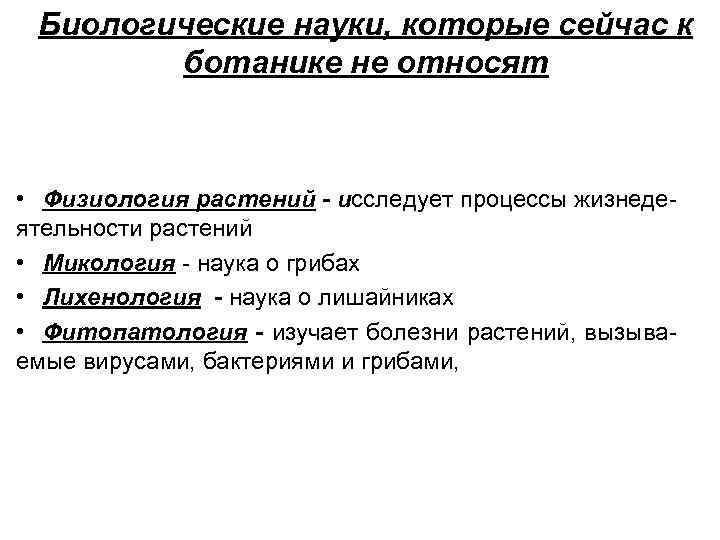 Биологические науки, которые сейчас к ботанике не относят

• Физиология растений - исследует процессы жизнедеятельности растений

• Микология - наука о грибах

• Лихенология - наука о лишайниках

• Фитопатология - изучает болезни растений, вызываемые вирусами, бактериями и грибами,